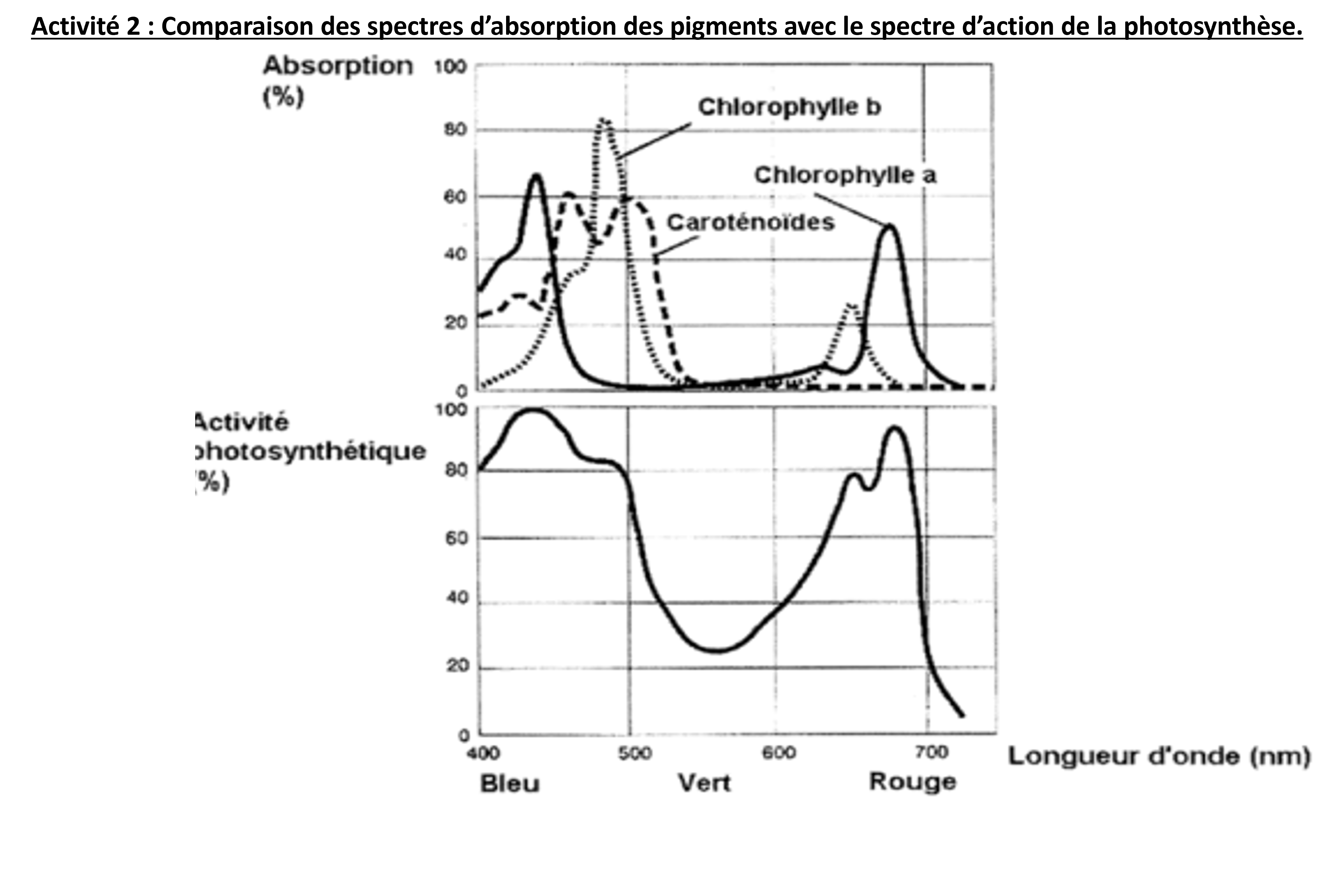 Activité 2 : Comparaison des spectres d'absorption des pigments avec le spectre d'action de la photosynthèse.

Absorption (%)

100
80
60
40
20
0

Chlorophylle b
Chlorophylle a
Caroténoïdes

Activité photosynthétique (%)

100
80
60
40
20
0

400
500
600
700
Longueur d'onde (nm)

Bleu
Vert
Rouge